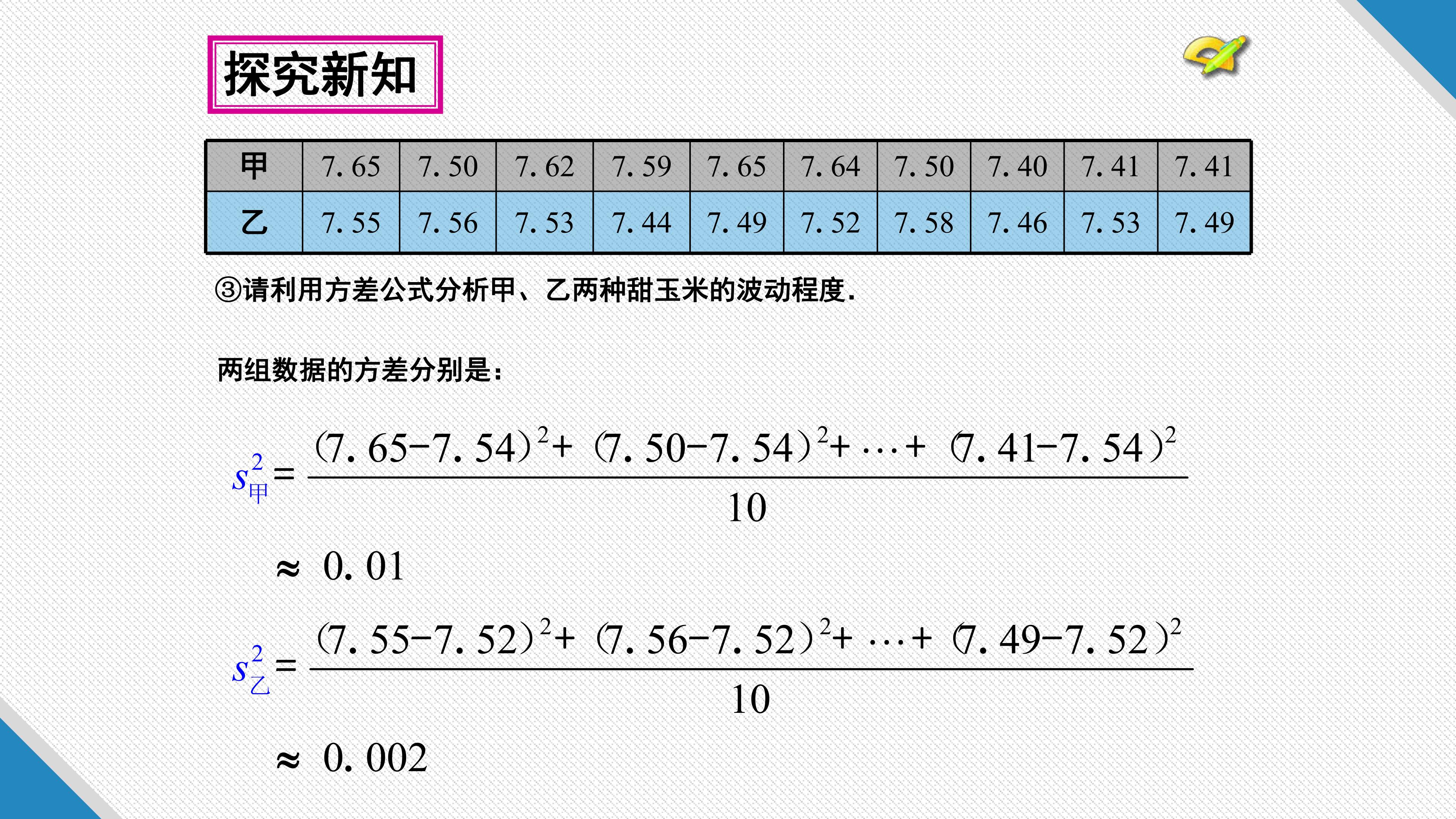 探究新知

| 甲 | 7.65 | 7.50 | 7.62 | 7.59 | 7.65 | 7.64 | 7.50 | 7.40 | 7.41 | 7.41 |
|---|---|---|---|---|---|---|---|---|---|---|
| 乙 | 7.55 | 7.56 | 7.53 | 7.44 | 7.49 | 7.52 | 7.58 | 7.46 | 7.53 | 7.49 |

③请利用方差公式分析甲、乙两种甜玉米的波动程度.

两组数据的方差分别是:

$s_{甲}^2=\frac{(7.65-7.54)^2+(7.50-7.54)^2+\cdots+(7.41-7.54)^2}{10}$

$\approx 0.01$

$s_{乙}^2=\frac{(7.55-7.52)^2+(7.56-7.52)^2+\cdots+(7.49-7.52)^2}{10}$

$\approx 0.002$